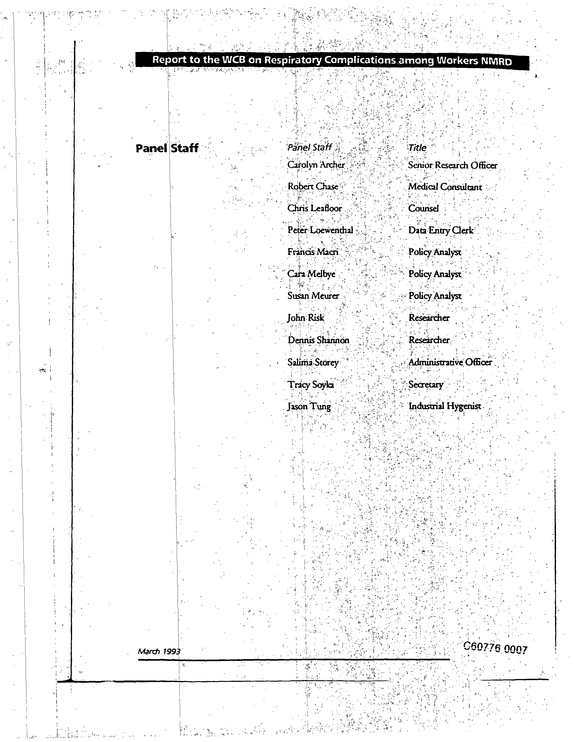 Report to the WCB on Respiratory Complications among Workers NMRD

Panel Staff

| Panel Staff | Title |
|---|---|
| Carolyn Archer | Senior Research Officer |
| Robert Chase | Medical Consultant |
| Chris Leafloor | Counsel |
| Peter Loewenthal | Data Entry Clerk |
| Francis Macri | Policy Analyst |
| Cara Melbye | Policy Analyst |
| Susan Meurer | Policy Analyst |
| John Risk | Researcher |
| Dennis Shannon | Researcher |
| Salima Storey | Administrative Officer |
| Tracy Soyka | Secretary |
| Jason Tung | Industrial Hygenist |

March 1993

C60776 0007